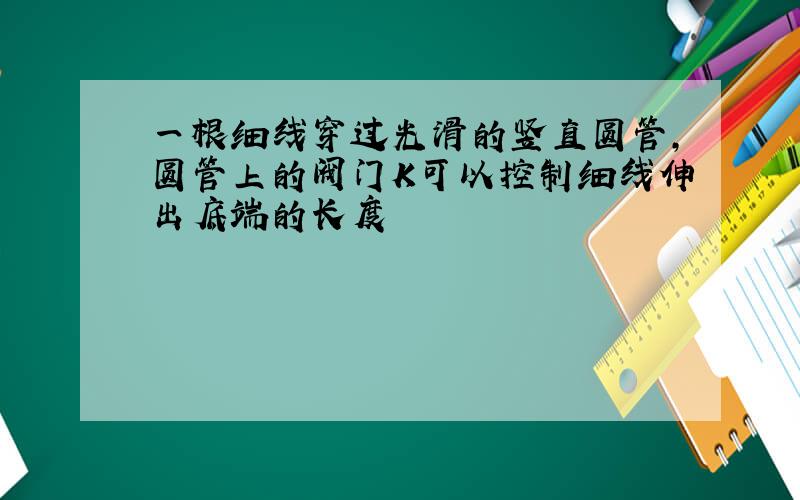 一根细线穿过光滑的竖直圆管，圆管上的阀门K可以控制细线伸出底端的长度